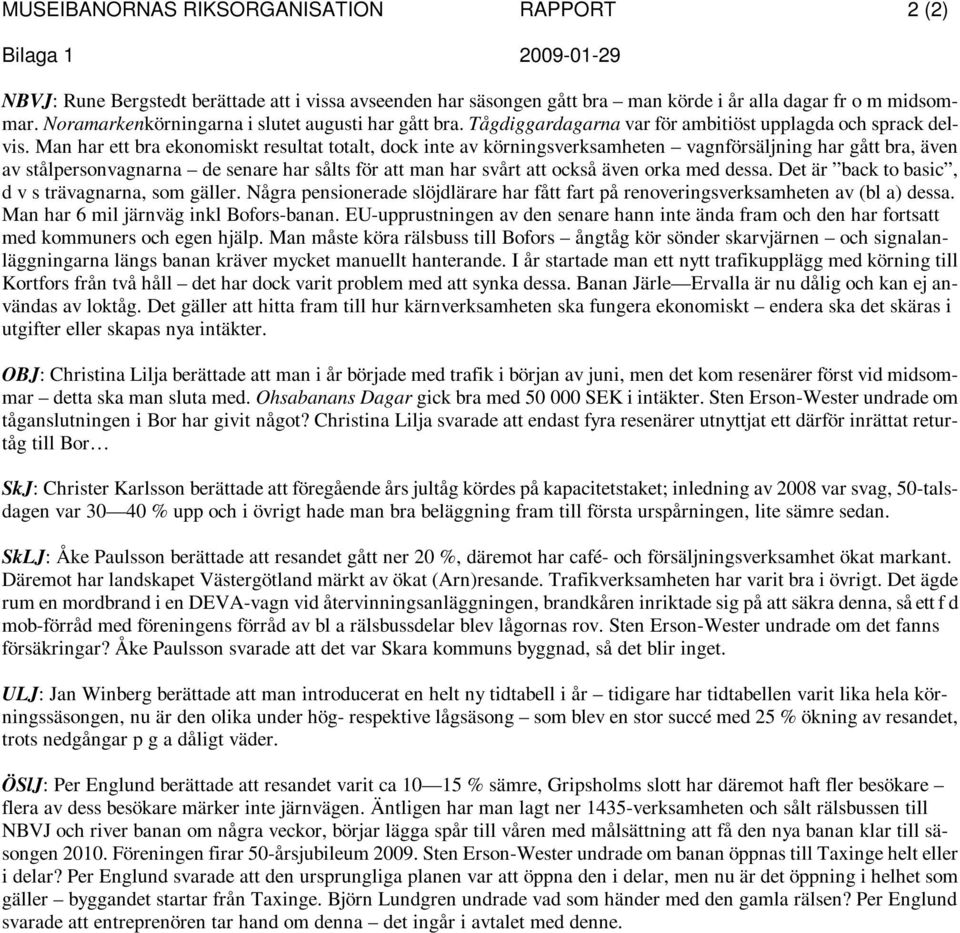 MUSEIBANORNAS RIKSORGANISATION RAPPORT 2 (2)

Bilaga 1 2009-01-29

NBVJ: Rune Bergstedt berättade att i vissa avseenden har säsongen gått bra – man körde i år alla dagar fr o m midsommar. Noramarkenkörningarna i slutet augusti har gått bra. Tågdiggardagarna var för ambitiöst upplagda och sprack delvis. Man har ett bra ekonomiskt resultat totalt, dock inte av körningsverksamheten – vagnförsäljning har gått bra, även av stålpersonvagnarna – de senare har sålts för att man har svårt att också även orka med dessa. Det är ”back to basic”, d v s trävagnarna, som gäller. Några pensionerade slöjdlärare har fått fart på renoveringsverksamheten av (bl a) dessa. Man har 6 mil järnväg inkl Bofors-banan. EU-upprustningen av den senare hann inte ända fram och den har fortsatt med kommuners och egen hjälp. Man måste köra rälsbuss till Bofors – ångtåg kör sönder skarvjärnen – och signalanläggningarna längs banan kräver mycket manuellt hanterande. I år startade man ett nytt trafikupplägg med körning till Kortfors från två håll – det har dock varit problem med att synka dessa. Banan Järle—Ervalla är nu dålig och kan ej användas av loktåg. Det gäller att hitta fram till hur kärnverksamheten ska fungera ekonomiskt – endera ska det skäras i utgifter eller skapas nya intäkter.

OBJ: Christina Lilja berättade att man i år började med trafik i början av juni, men det kom resenärer först vid midsommar – detta ska man sluta med. Ohsabanans Dagar gick bra med 50 000 SEK i intäkter. Sten Erson-Wester undrade om tåganslutningen i Bor har givit något? Christina Lilja svarade att endast fyra resenärer utnyttjat ett därför inrättat returtåg till Bor…

SkJ: Christer Karlsson berättade att föregående års jultåg kördes på kapacitetstaket; inledning av 2008 var svag, 50-talsdagen var 30—40 % upp och i övrigt hade man bra beläggning fram till första urspårningen, lite sämre sedan.

SkLJ: Åke Paulsson berättade att resandet gått ner 20 %, däremot har café- och försäljningsverksamhet ökat markant. Däremot har landskapet Västergötland märkt av ökat (Arn)resande. Trafikverksamheten har varit bra i övrigt. Det ägde rum en mordbrand i en DEVA-vagn vid återvinningsanläggningen, brandkåren inriktade sig på att säkra denna, så ett f d mob-förråd med föreningens förråd av bl a rälsbussdelar blev lågornas rov. Sten Erson-Wester undrade om det fanns försäkringar? Åke Paulsson svarade att det var Skara kommuns byggnad, så det blir inget.

ULJ: Jan Winberg berättade att man introducerat en helt ny tidtabell i år – tidigare har tidtabellen varit lika hela körningssäsongen, nu är den olika under hög- respektive lågsäsong – som blev en stor succé med 25 % ökning av resandet, trots nedgångar p g a dåligt väder.

ÖSlJ: Per Englund berättade att resandet varit ca 10—15 % sämre, Gripsholms slott har däremot haft fler besökare – flera av dess besökare märker inte järnvägen. Äntligen har man lagt ner 1435-verksamheten och sålt rälsbussen till NBVJ och river banan om några veckor, börjar lägga spår till våren med målsättning att få den nya banan klar till säsongen 2010. Föreningen firar 50-årsjubileum 2009. Sten Erson-Wester undrade om banan öppnas till Taxinge helt eller i delar? Per Englund svarade att den ursprungliga planen var att öppna den i delar, men nu är det öppning i helhet som gäller – byggandet startar från Taxinge. Björn Lundgren undrade vad som händer med den gamla rälsen? Per Englund svarade att entreprenören tar hand om denna – det ingår i avtalet med denne.